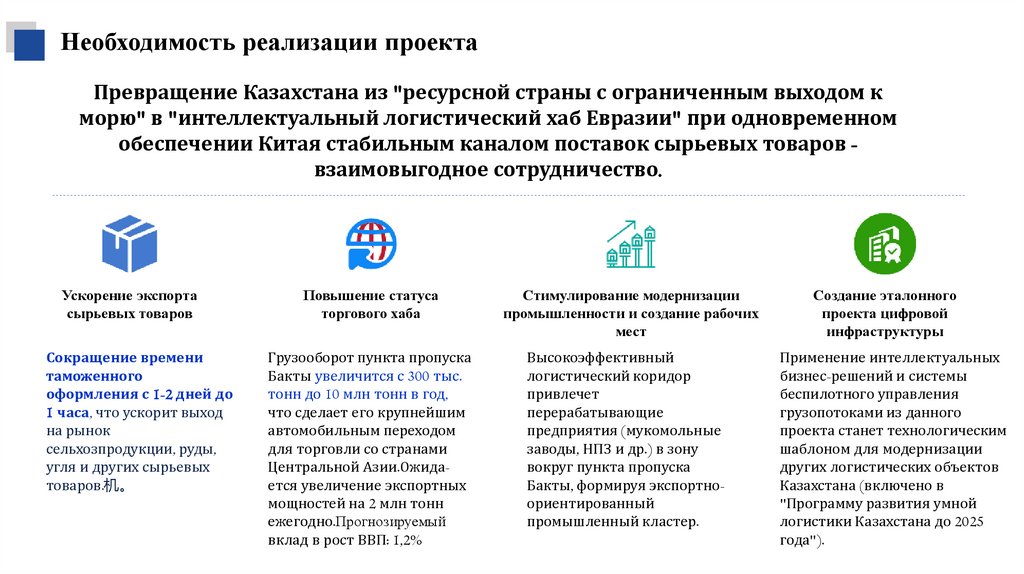 Необходимость реализации проекта

Превращение Казахстана из "ресурсной страны с ограниченным выходом к морю" в "интеллектуальный логистический хаб Евразии" при одновременном обеспечении Китая стабильным каналом поставок сырьевых товаров - взаимовыгодное сотрудничество.

Ускорение экспорта сырьевых товаров

Сокращение времени таможенного оформления с 1-2 дней до 1 часа, что ускорит выход на рынок сельхозпродукции, руды, угля и других сырьевых товаров.机。

Повышение статуса торгового хаба

Грузооборот пункта пропуска Бакты увеличится с 300 тыс. тонн до 10 млн тонн в год, что сделает его крупнейшим автомобильным переходом для торговли со странами Центральной Азии.Ожидается увеличение экспортных мощностей на 2 млн тонн ежегодно.Прогнозируемый вклад в рост ВВП: 1,2%

Стимулирование модернизации промышленности и создание рабочих мест

Высокоэффективный логистический коридор привлечет перерабатывающие предприятия (мукомольные заводы, НПЗ и др.) в зону вокруг пункта пропуска Бакты, формируя экспортно-ориентированный промышленный кластер.

Создание эталонного проекта цифровой инфраструктуры

Применение интеллектуальных бизнес-решений и системы беспилотного управления грузопотоками из данного проекта станет технологическим шаблоном для модернизации других логистических объектов Казахстана (включено в "Программу развития умной логистики Казахстана до 2025 года").